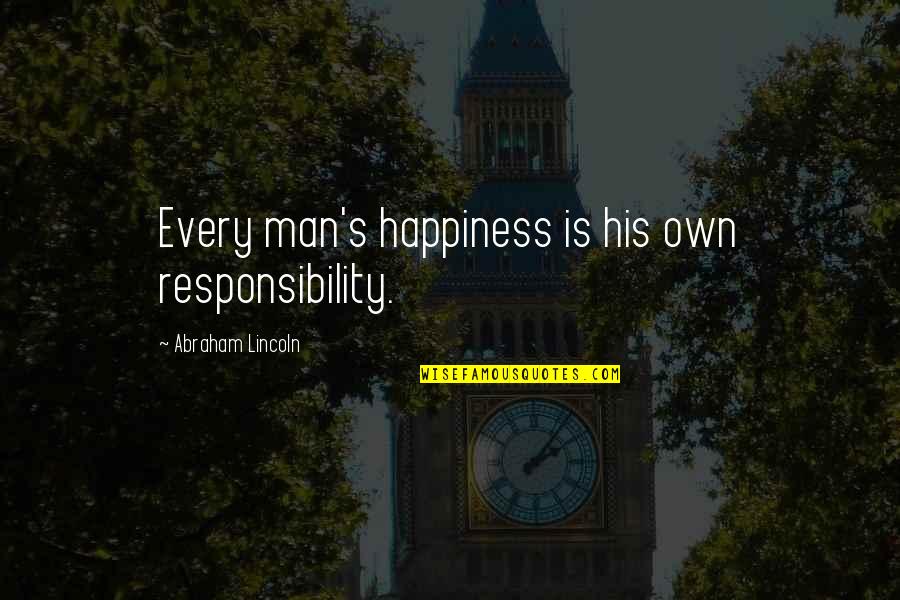 Every man's happiness is his own responsibility.

~ Abraham Lincoln

WISEFAMOUSQUOTES.COM